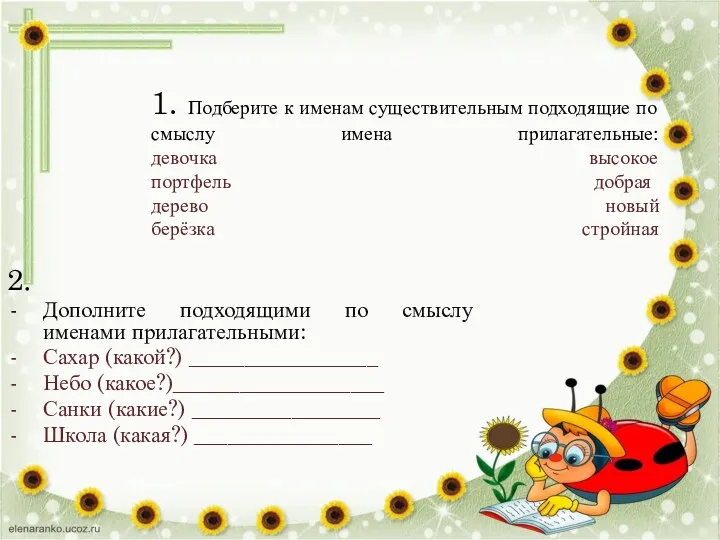 1. Подберите к именам существительным подходящие по смыслу имена прилагательные:

девочка высокое
портфель добрая
дерево новый
берёзка стройная

2.
- Дополните подходящими по смыслу именами прилагательными:
- Сахар (какой?) ________________
- Небо (какое?)__________________
- Санки (какие?) ________________
- Школа (какая?) _______________

elenaranko.ucoz.ru